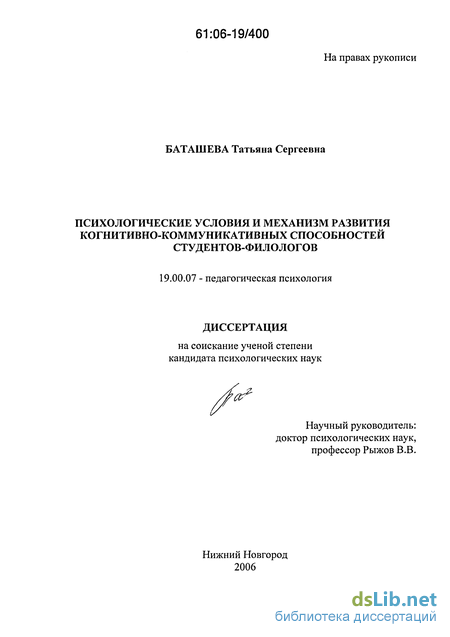 61:06-19/400

На правах рукописи

БАТАШЕВА Татьяна Сергеевна

ПСИХОЛОГИЧЕСКИЕ УСЛОВИЯ И МЕХАНИЗМ РАЗВИТИЯ
КОГНИТИВНО-КОММУНИКАТИВНЫХ СПОСОБНОСТЕЙ
СТУДЕНТОВ-ФИЛОЛОГОВ

19.00.07 - педагогическая психология

ДИССЕРТАЦИЯ

на соискание ученой степени
кандидата психологических наук

Научный руководитель:
доктор психологических наук,
профессор Рыжов В.В.

Нижний Новгород
2006

dsLib.net
библиотека диссертаций